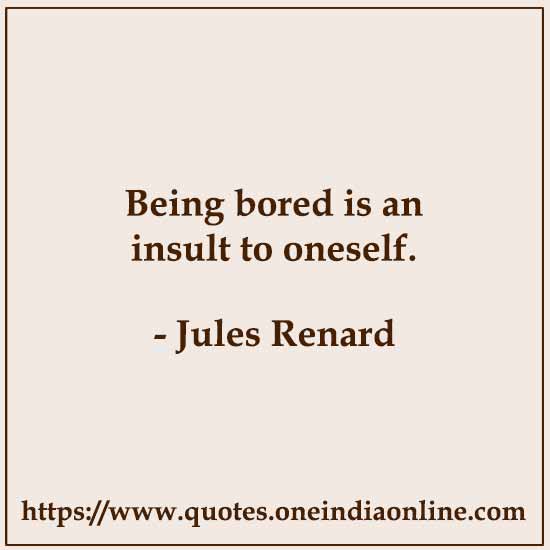 Being bored is an insult to oneself.

- Jules Renard

https://www.quotes.oneindiaonline.com